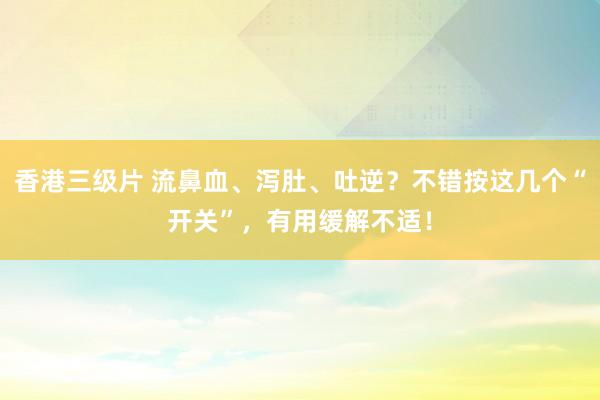 香港三级片 流鼻血、泻肚、吐逆？不错按这几个“开关”，有用缓解不适！